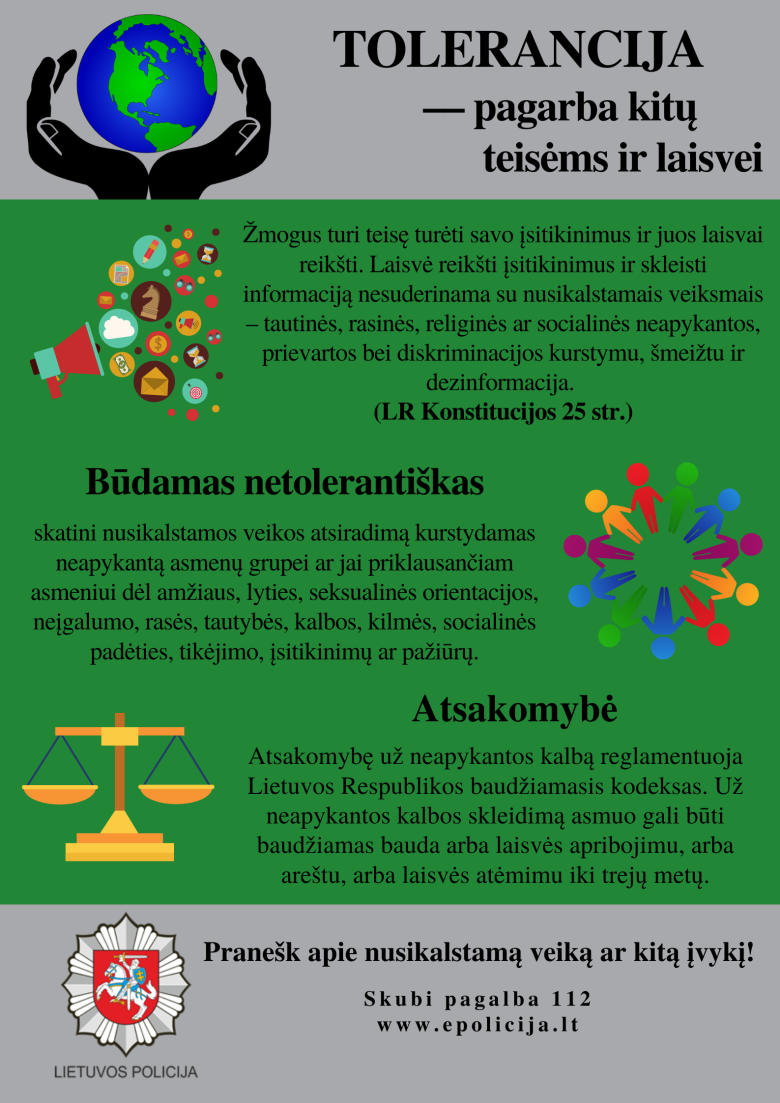 TOLERANCIJA
— pagarba kitų teisėms ir laisvei

Žmogus turi teisę turėti savo įsitikinimus ir juos laisvai reikšti. Laisvė reikšti įsitikinimus ir skleisti informaciją nesuderinama su nusikalstamais veiksmais – tautinės, rasinės, religinės ar socialinės neapykantos, prievartos bei diskriminacijos kurstymu, šmeižtu ir dezinformacija.
(LR Konstitucijos 25 str.)

Būdamas netolerantiškas

skatini nusikalstamos veikos atsiradimą kurstydamas neapykantą asmenų grupei ar jai priklausančiam asmeniui dėl amžiaus, lyties, seksualinės orientacijos, neįgalumo, rasės, tautybės, kalbos, kilmės, socialinės padėties, tikėjimo, įsitikinimų ar pažiūrų.

Atsakomybė

Atsakomybę už neapykantos kalbą reglamentuoja Lietuvos Respublikos baudžiamasis kodeksas. Už neapykantos kalbos skleidimą asmuo gali būti baudžiamas bauda arba laisvės apribojimu, arba areštu, arba laisvės atėmimu iki trejų metų.

Pranešk apie nusikalstamą veiką ar kitą įvykį!

Skubi pagalba 112
www.epolicija.lt

LIETUVOS POLICIJA